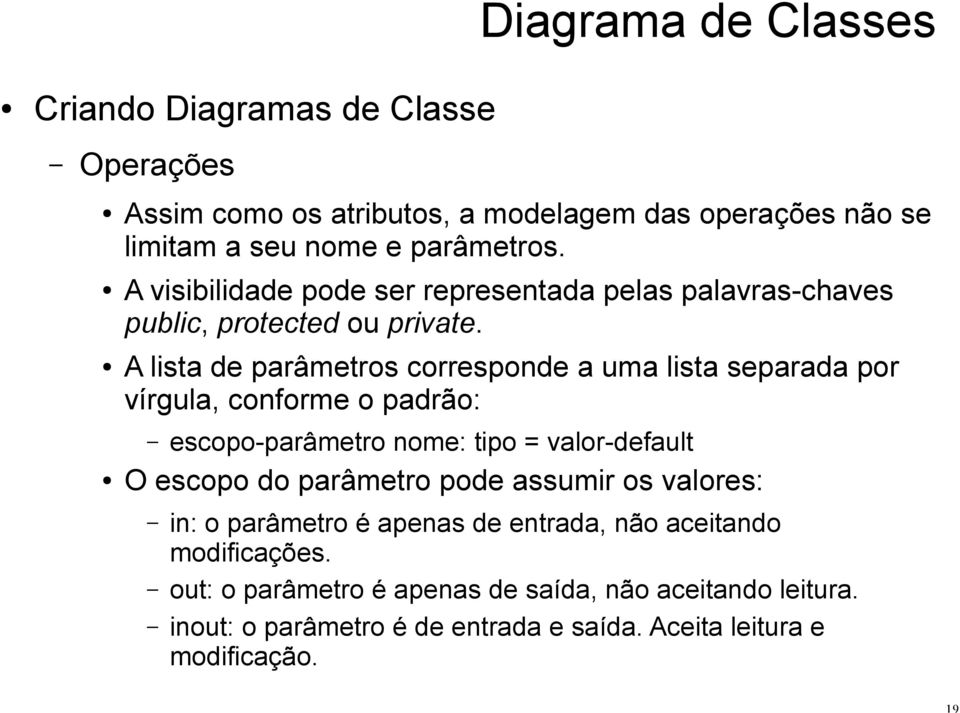 Diagrama de Classes

• Criando Diagramas de Classe

– Operações

• Assim como os atributos, a modelagem das operações não se limitam a seu nome e parâmetros.

• A visibilidade pode ser representada pelas palavras-chaves public, protected ou private.

• A lista de parâmetros corresponde a uma lista separada por vírgula, conforme o padrão:

– escopo-parâmetro nome: tipo = valor-default

• O escopo do parâmetro pode assumir os valores:

– in: o parâmetro é apenas de entrada, não aceitando modificações.

– out: o parâmetro é apenas de saída, não aceitando leitura.

– inout: o parâmetro é de entrada e saída. Aceita leitura e modificação.

19